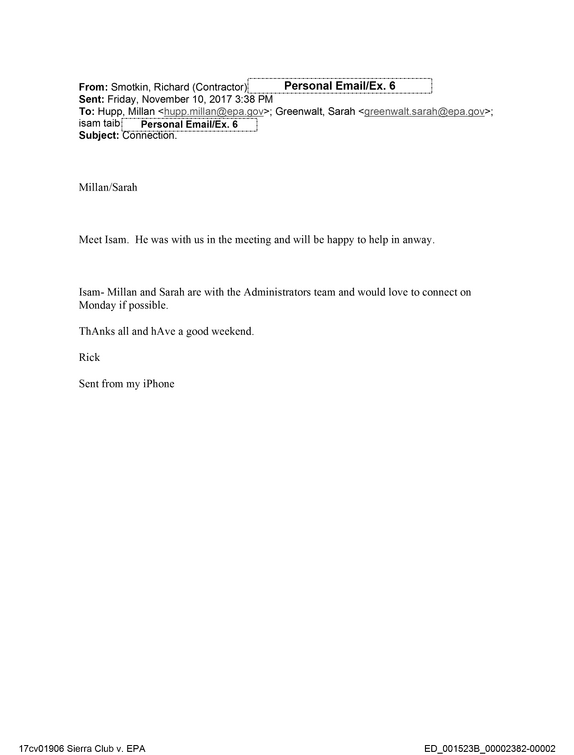 From: Smotkin, Richard (Contractor) Personal Email/Ex. 6
Sent: Friday, November 10, 2017 3:38 PM
To: Hupp, Millan <hupp.millan@epa.gov>; Greenwalt, Sarah <greenwalt.sarah@epa.gov>; isam taib Personal Email/Ex. 6
Subject: Connection.

Millan/Sarah

Meet Isam. He was with us in the meeting and will be happy to help in anway.

Isam- Millan and Sarah are with the Administrators team and would love to connect on Monday if possible.

ThAnks all and hAve a good weekend.

Rick

Sent from my iPhone

17cv01906 Sierra Club v. EPA

ED_001523B_00002382-00002